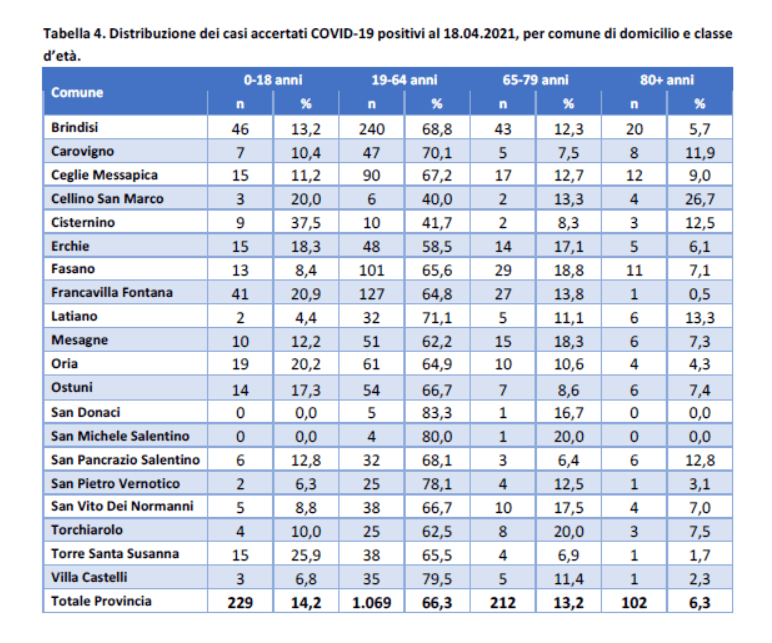 Tabella 4. Distribuzione dei casi accertati COVID-19 positivi al 18.04.2021, per comune di domicilio e classe d'età.

| Comune | 0-18 anni n | 0-18 anni % | 19-64 anni n | 19-64 anni % | 65-79 anni n | 65-79 anni % | 80+ anni n | 80+ anni % |
|---|---|---|---|---|---|---|---|---|
| Brindisi | 46 | 13,2 | 240 | 68,8 | 43 | 12,3 | 20 | 5,7 |
| Carovigno | 7 | 10,4 | 47 | 70,1 | 5 | 7,5 | 8 | 11,9 |
| Ceglie Messapica | 15 | 11,2 | 90 | 67,2 | 17 | 12,7 | 12 | 9,0 |
| Cellino San Marco | 3 | 20,0 | 6 | 40,0 | 2 | 13,3 | 4 | 26,7 |
| Cisternino | 9 | 37,5 | 10 | 41,7 | 2 | 8,3 | 3 | 12,5 |
| Erchie | 15 | 18,3 | 48 | 58,5 | 14 | 17,1 | 5 | 6,1 |
| Fasano | 13 | 8,4 | 101 | 65,6 | 29 | 18,8 | 11 | 7,1 |
| Francavilla Fontana | 41 | 20,9 | 127 | 64,8 | 27 | 13,8 | 1 | 0,5 |
| Latiano | 2 | 4,4 | 32 | 71,1 | 5 | 11,1 | 6 | 13,3 |
| Mesagne | 10 | 12,2 | 51 | 62,2 | 15 | 18,3 | 6 | 7,3 |
| Oria | 19 | 20,2 | 61 | 64,9 | 10 | 10,6 | 4 | 4,3 |
| Ostuni | 14 | 17,3 | 54 | 66,7 | 7 | 8,6 | 6 | 7,4 |
| San Donaci | 0 | 0,0 | 5 | 83,3 | 1 | 16,7 | 0 | 0,0 |
| San Michele Salentino | 0 | 0,0 | 4 | 80,0 | 1 | 20,0 | 0 | 0,0 |
| San Pancrazio Salentino | 6 | 12,8 | 32 | 68,1 | 3 | 6,4 | 6 | 12,8 |
| San Pietro Vernotico | 2 | 6,3 | 25 | 78,1 | 4 | 12,5 | 1 | 3,1 |
| San Vito Dei Normanni | 5 | 8,8 | 38 | 66,7 | 10 | 17,5 | 4 | 7,0 |
| Torchiarolo | 4 | 10,0 | 25 | 62,5 | 8 | 20,0 | 3 | 7,5 |
| Torre Santa Susanna | 15 | 25,9 | 38 | 65,5 | 4 | 6,9 | 1 | 1,7 |
| Villa Castelli | 3 | 6,8 | 35 | 79,5 | 5 | 11,4 | 1 | 2,3 |
| Totale Provincia | 229 | 14,2 | 1.069 | 66,3 | 212 | 13,2 | 102 | 6,3 |